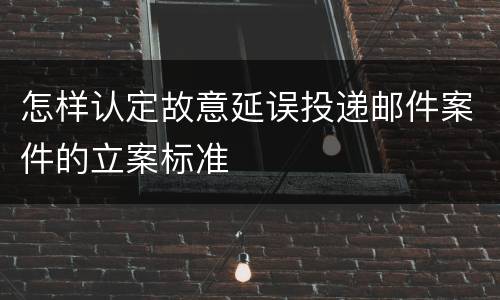 怎样认定故意延误投递邮件案件的立案标准